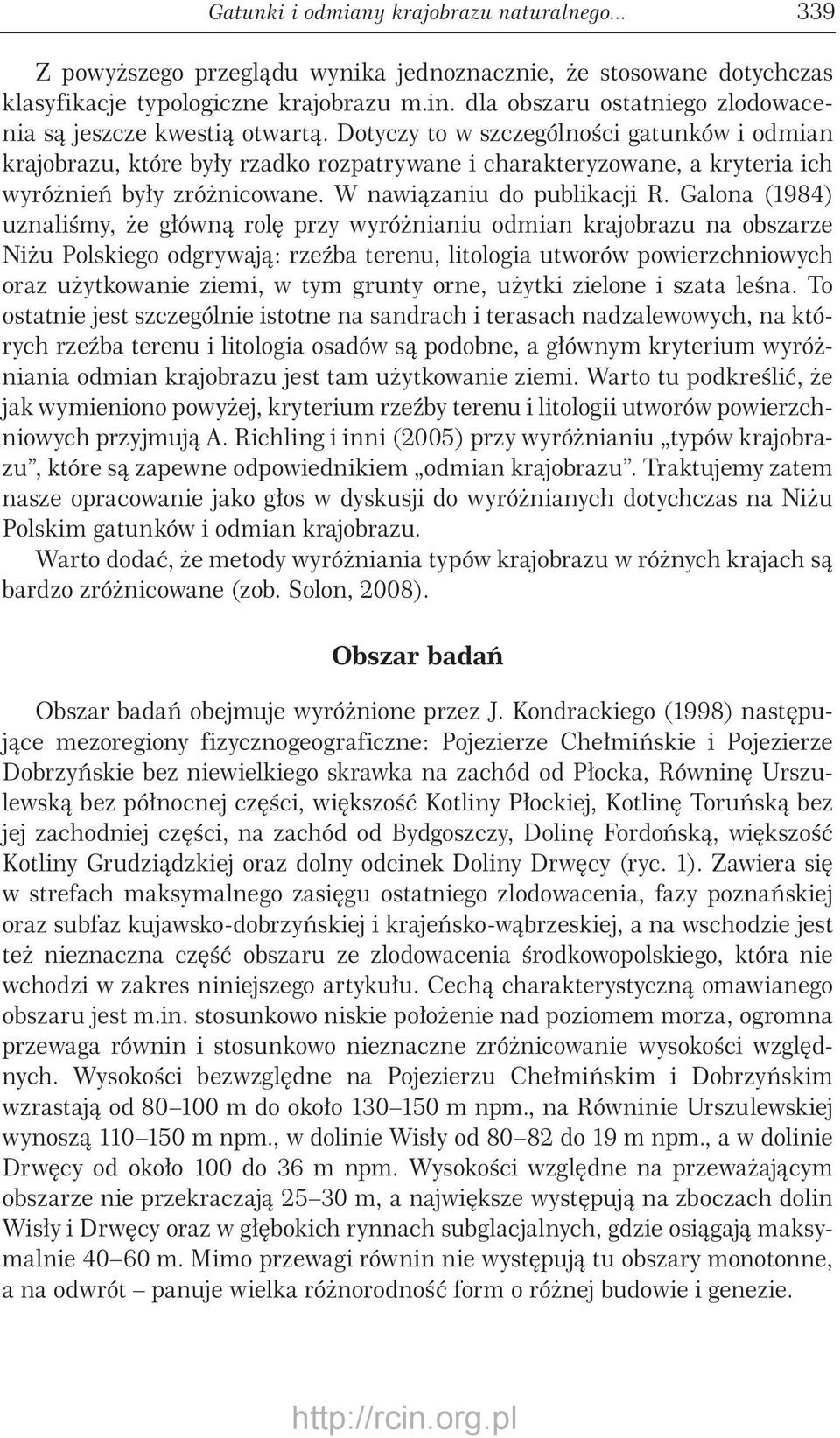 Gatunki i odmiany krajobrazu naturalnego... 339

Z powyższego przeglądu wynika jednoznacznie, że stosowane dotychczas klasyfikacje typologiczne krajobrazu m.in. dla obszaru ostatniego zlodowacenia są jeszcze kwestią otwartą. Dotyczy to w szczególności gatunków i odmian krajobrazu, które były rzadko rozpatrywane i charakteryzowane, a kryteria ich wyróżnień były zróżnicowane. W nawiązaniu do publikacji R. Galona (1984) uznaliśmy, że główną rolę przy wyróżnianiu odmian krajobrazu na obszarze Niżu Polskiego odgrywają: rzeźba terenu, litologia utworów powierzchniowych oraz użytkowanie ziemi, w tym grunty orne, użytki zielone i szata leśna. To ostatnie jest szczególnie istotne na sandrach i terasach nadzalewowych, na których rzeźba terenu i litologia osadów są podobne, a głównym kryterium wyróżniania odmian krajobrazu jest tam użytkowanie ziemi. Warto tu podkreślić, że jak wymieniono powyżej, kryterium rzeźby terenu i litologii utworów powierzchniowych przyjmują A. Richling i inni (2005) przy wyróżnianiu „typów krajobrazu”, które są zapewne odpowiednikiem „odmian krajobrazu”. Traktujemy zatem nasze opracowanie jako głos w dyskusji do wyróżnianych dotychczas na Niżu Polskim gatunków i odmian krajobrazu.

Warto dodać, że metody wyróżniania typów krajobrazu w różnych krajach są bardzo zróżnicowane (zob. Solon, 2008).

Obszar badań

Obszar badań obejmuje wyróżnione przez J. Kondrackiego (1998) następujące mezoregiony fizycznogeograficzne: Pojezierze Chełmińskie i Pojezierze Dobrzyńskie bez niewielkiego skrawka na zachód od Płocka, Równinę Urszulewską bez północnej części, większość Kotliny Płockiej, Kotlinę Toruńską bez jej zachodniej części, na zachód od Bydgoszczy, Dolinę Fordońską, większość Kotliny Grudziądzkiej oraz dolny odcinek Doliny Drwęcy (ryc. 1). Zawiera się w strefach maksymalnego zasięgu ostatniego zlodowacenia, fazy poznańskiej oraz subfaz kujawsko-dobrzyńskiej i krajeńsko-wąbrzeskiej, a na wschodzie jest też nieznaczna część obszaru ze zlodowacenia środkowopolskiego, która nie wchodzi w zakres niniejszego artykułu. Cechą charakterystyczną omawianego obszaru jest m.in. stosunkowo niskie położenie nad poziomem morza, ogromna przewaga równin i stosunkowo nieznaczne zróżnicowanie wysokości względnych. Wysokości bezwzględne na Pojezierzu Chełmińskim i Dobrzyńskim wzrastają od 80–100 m do około 130–150 m npm., na Równinie Urszulewskiej wynoszą 110–150 m npm., w dolinie Wisły od 80–82 do 19 m npm., a w dolinie Drwęcy od około 100 do 36 m npm. Wysokości względne na przeważającym obszarze nie przekraczają 25–30 m, a największe występują na zboczach dolin Wisły i Drwęcy oraz w głębokich rynnach subglacjalnych, gdzie osiągają maksymalnie 40–60 m. Mimo przewagi równin nie występują tu obszary monotonne, a na odwrót – panuje wielka różnorodność form o różnej budowie i genezie.

http://rcin.org.pl